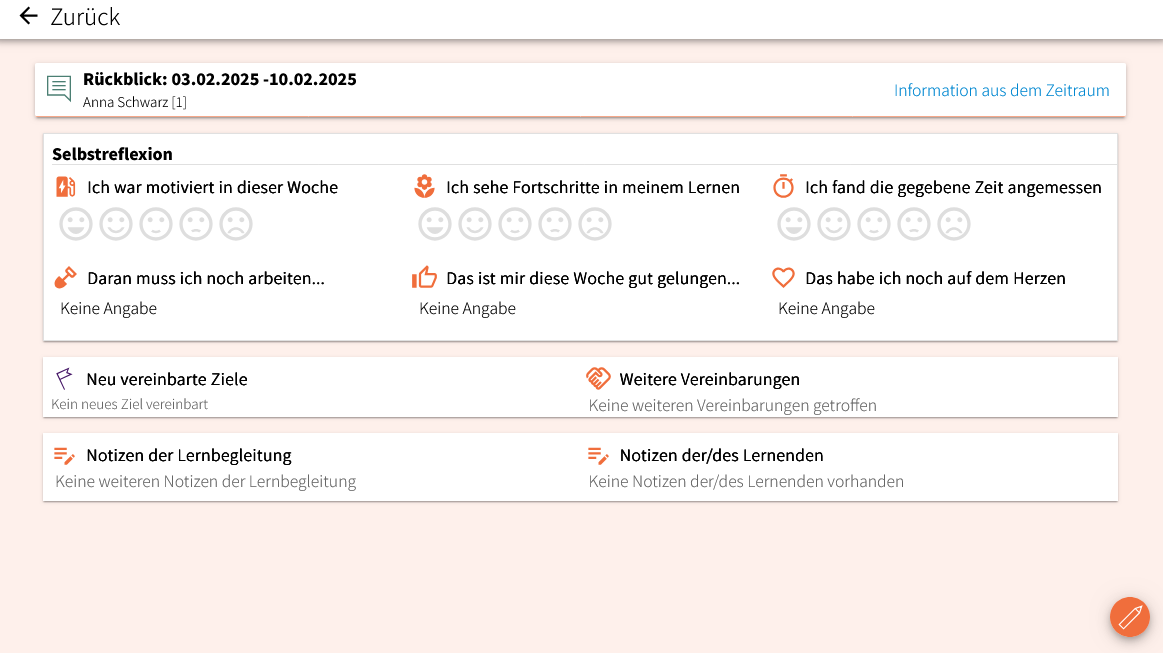 Zurück

Rückblick: 03.02.2025 -10.02.2025
Anna Schwarz [1]

Information aus dem Zeitraum

Selbstreflexion

Ich war motiviert in dieser Woche

Ich sehe Fortschritte in meinem Lernen

Ich fand die gegebene Zeit angemessen

Daran muss ich noch arbeiten...
Keine Angabe

Das ist mir diese Woche gut gelungen...
Keine Angabe

Das habe ich noch auf dem Herzen
Keine Angabe

Neu vereinbarte Ziele
Kein neues Ziel vereinbart

Weitere Vereinbarungen
Keine weiteren Vereinbarungen getroffen

Notizen der Lernbegleitung
Keine weiteren Notizen der Lernbegleitung

Notizen der/des Lernenden
Keine Notizen der/des Lernenden vorhanden